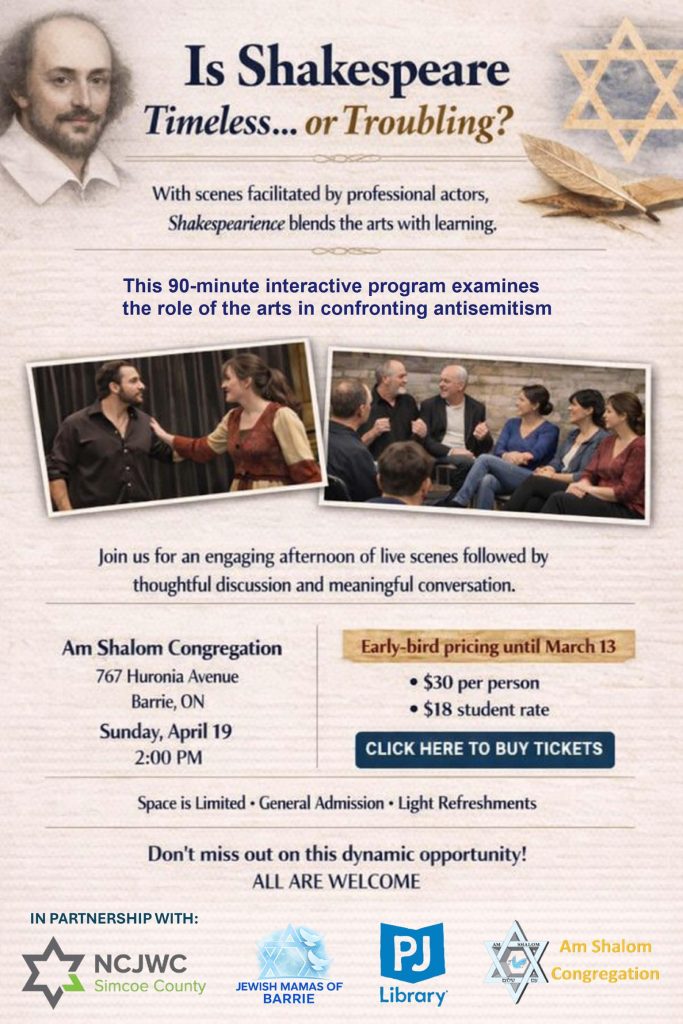 Is Shakespeare
Timeless... or Troubling?

With scenes facilitated by professional actors, Shakespearience blends the arts with learning.

This 90-minute interactive program examines the role of the arts in confronting antisemitism

Join us for an engaging afternoon of live scenes followed by thoughtful discussion and meaningful conversation.

Am Shalom Congregation
767 Huronia Avenue
Barrie, ON
Sunday, April 19
2:00 PM

Early-bird pricing until March 13
• $30 per person
• $18 student rate
CLICK HERE TO BUY TICKETS

Space is Limited • General Admission • Light Refreshments

Don't miss out on this dynamic opportunity!
ALL ARE WELCOME

IN PARTNERSHIP WITH:
NCJWC Simcoe County
JEWISH MAMAS OF BARRIE
PJ Library
AM SHALOM
Am Shalom Congregation